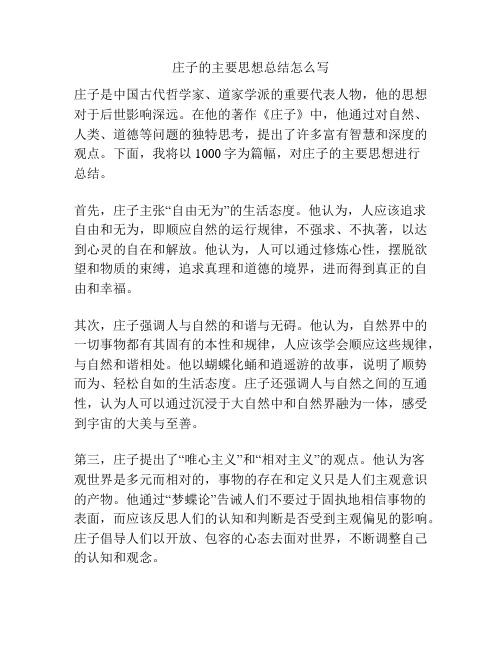 庄子的主要思想总结怎么写

庄子是中国古代哲学家、道家学派的重要代表人物，他的思想对于后世影响深远。在他的著作《庄子》中，他通过对自然、人类、道德等问题的独特思考，提出了许多富有智慧和深度的观点。下面，我将以 1000 字为篇幅，对庄子的主要思想进行总结。

首先，庄子主张“自由无为”的生活态度。他认为，人应该追求自由和无为，即顺应自然的运行规律，不强求、不执著，以达到心灵的自在和解放。他认为，人可以通过修炼心性，摆脱欲望和物质的束缚，追求真理和道德的境界，进而得到真正的自由和幸福。

其次，庄子强调人与自然的和谐与无碍。他认为，自然界中的一切事物都有其固有的本性和规律，人应该学会顺应这些规律，与自然和谐相处。他以蝴蝶化蛹和逍遥游的故事，说明了顺势而为、轻松自如的生活态度。庄子还强调人与自然之间的互通性，认为人可以通过沉浸于大自然中和自然界融为一体，感受到宇宙的大美与至善。

第三，庄子提出了“唯心主义”和“相对主义”的观点。他认为客观世界是多元而相对的，事物的存在和定义只是人们主观意识的产物。他通过“梦蝶论”告诫人们不要过于固执地相信事物的表面，而应该反思人们的认知和判断是否受到主观偏见的影响。庄子倡导人们以开放、包容的心态去面对世界，不断调整自己的认知和观念。